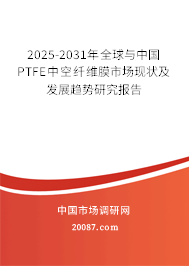 2025-2031年全球与中国PTFE中空纤维膜市场现状及发展趋势研究报告

中国市场调研网

20087.com